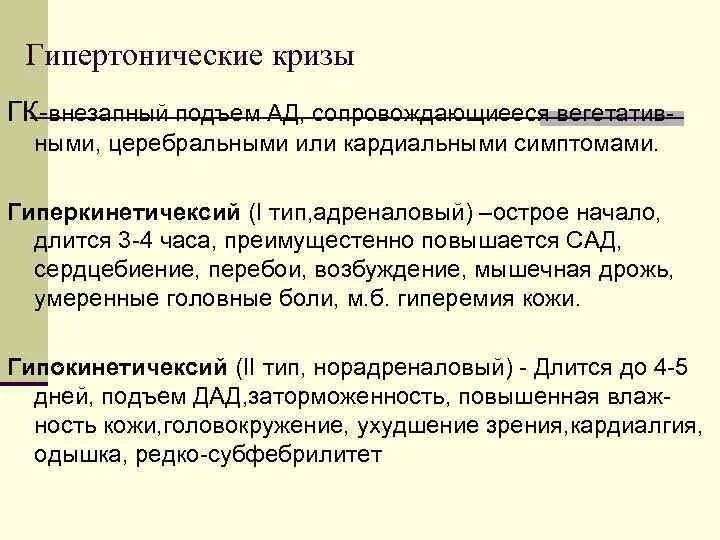 Гипертонические кризы

ГК-внезапный подъем АД, сопровождающиеся вегетативными, церебральными или кардиальными симптомами.

Гиперкинетичексий (I тип,адреналовый) –острое начало, длится 3-4 часа, преимущестенно повышается САД, сердцебиение, перебои, возбуждение, мышечная дрожь, умеренные головные боли, м.б. гиперемия кожи.

Гипокинетичексий (II тип, норадреналовый) - Длится до 4-5 дней, подъем ДАД,заторможенность, повышенная влажность кожи,головокружение, ухудшение зрения,кардиалгия, одышка, редко-субфебрилитет